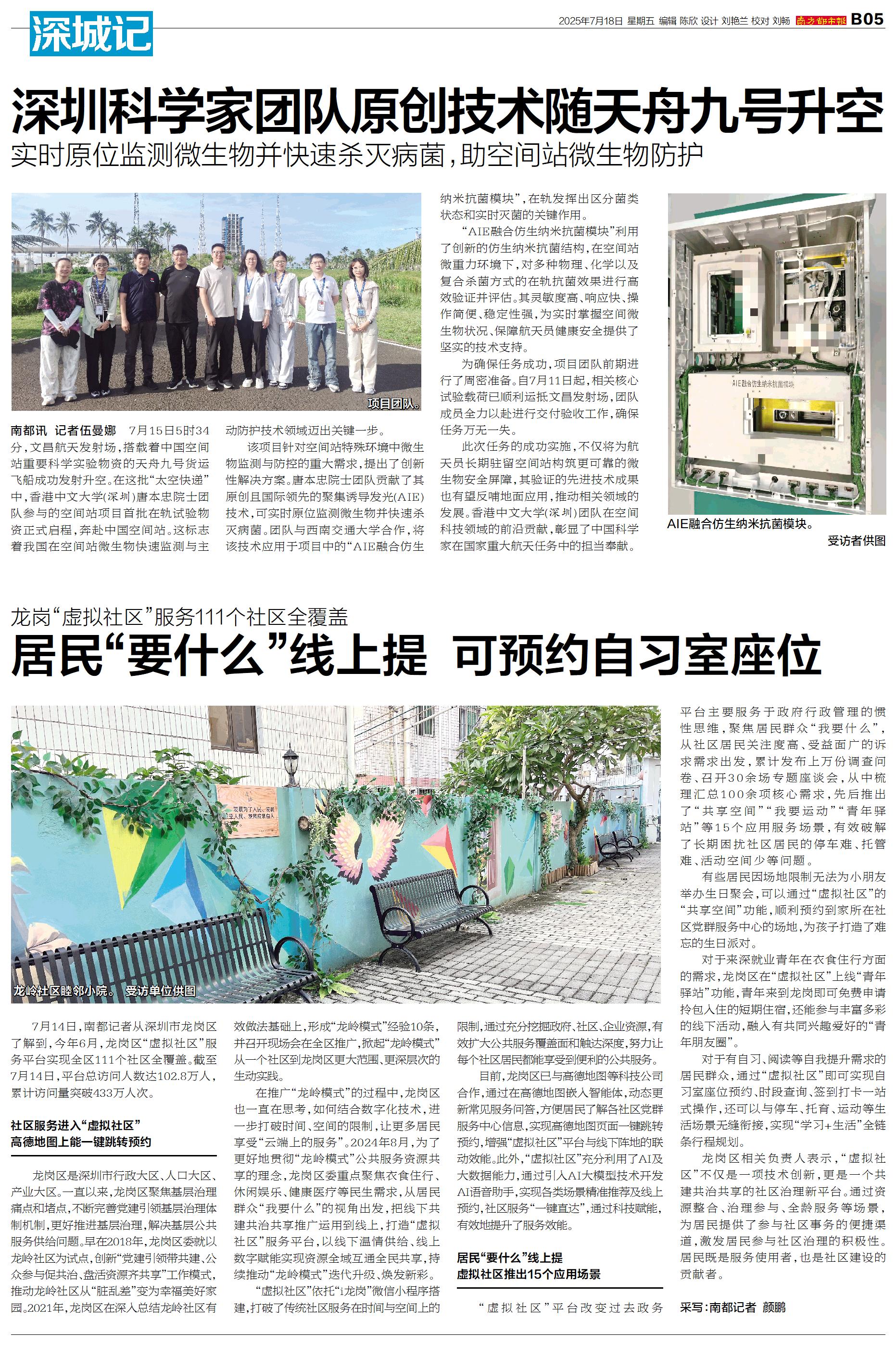 深城记

2025年7月18日 星期五 编辑 陈欣 设计 刘艳兰 校对 刘畅 南方都市报 B05

深圳科学家团队原创技术随天舟九号升空

实时原位监测微生物并快速杀灭病菌，助空间站微生物防护

项目团队。

南都讯 记者伍曼娜 7月15日5时34分，文昌航天发射场，搭载着中国空间站重要科学实验物资的天舟九号货运飞船成功发射升空。在这批“太空快递”中，香港中文大学(深圳)唐本忠院士团队参与的空间站项目首批在轨试验物资正式启程，奔赴中国空间站。这标志着我国在空间站微生物快速监测与主动防护技术领域迈出关键一步。

该项目针对空间站特殊环境中微生物监测与防控的重大需求，提出了创新性解决方案。唐本忠院士团队贡献了其原创且国际领先的聚集诱导发光(AIE)技术，可实时原位监测微生物并快速杀灭病菌。团队与西南交通大学合作，将该技术应用于项目中的“AIE融合仿生纳米抗菌模块”，在轨发挥出区分菌类状态和实时灭菌的关键作用。

“AIE融合仿生纳米抗菌模块”利用了创新的仿生纳米抗菌结构，在空间站微重力环境下，对多种物理、化学以及复合杀菌方式的在轨抗菌效果进行高效验证并评估。其灵敏度高、响应快、操作简便、稳定性强，为实时掌握空间微生物状况、保障航天员健康安全提供了坚实的技术支持。

为确保任务成功，项目团队前期进行了周密准备。自7月11日起，相关核心试验载荷已顺利运抵文昌发射场，团队成员全力以赴进行交付验收工作，确保任务万无一失。

此次任务的成功实施，不仅将为航天员长期驻留空间站构筑更可靠的微生物安全屏障，其验证的先进技术成果也有望反哺地面应用，推动相关领域的发展。香港中文大学(深圳)团队在空间科技领域的前沿贡献，彰显了中国科学家在国家重大航天任务中的担当奉献。

AIE融合仿生纳米抗菌模块

AIE融合仿生纳米抗菌模块。

受访者供图

龙岗“虚拟社区”服务111个社区全覆盖

居民“要什么”线上提 可预约自习室座位

龙岭社区睦邻小院。 受访单位供图

7月14日，南都记者从深圳市龙岗区了解到，今年6月，龙岗区“虚拟社区”服务平台实现全区111个社区全覆盖。截至7月14日，平台总访问人数达102.8万人，累计访问量突破433万人次。

社区服务进入“虚拟社区”
高德地图上能一键跳转预约

龙岗区是深圳市行政大区、人口大区、产业大区。一直以来，龙岗区聚焦基层治理痛点和堵点，不断完善党建引领基层治理体制机制，更好推进基层治理，解决基层公共服务供给问题。早在2018年，龙岗区委就以龙岭社区为试点，创新“党建引领带共建、公众参与促共治、盘活资源齐共享”工作模式，推动龙岭社区从“脏乱差”变为幸福美好家园。2021年，龙岗区在深入总结龙岭社区有效做法基础上，形成“龙岭模式”经验10条，并召开现场会在全区推广，掀起“龙岭模式”从一个社区到龙岗区更大范围、更深层次的生动实践。

在推广“龙岭模式”的过程中，龙岗区也一直在思考，如何结合数字化技术，进一步打破时间、空间的限制，让更多居民享受“云端上的服务”。2024年8月，为了更好地贯彻“龙岭模式”公共服务资源共享的理念，龙岗区委重点聚焦衣食住行、休闲娱乐、健康医疗等民生需求，从居民群众“我要什么”的视角出发，把线下共建共治共享推广运用到线上，打造“虚拟社区”服务平台，以线下温情供给、线上数字赋能实现资源全域互通全民共享，持续推动“龙岭模式”迭代升级、焕发新彩。

“虚拟社区”依托“i龙岗”微信小程序搭建，打破了传统社区服务在时间与空间上的限制，通过充分挖掘政府、社区、企业资源，有效扩大公共服务覆盖面和触达深度，努力让每个社区居民都能享受到便利的公共服务。

目前，龙岗区已与高德地图等科技公司合作，通过在高德地图嵌入智能体，动态更新常见服务问答，方便居民了解各社区党群服务中心信息，实现高德地图页面一键跳转预约，增强“虚拟社区”平台与线下阵地的联动效能。此外，“虚拟社区”充分利用了AI及大数据能力，通过引入AI大模型技术开发AI语音助手，实现各类场景精准推荐及线上预约，社区服务“一键直达”，通过科技赋能，有效地提升了服务效能。

居民“要什么”线上提
虚拟社区推出15个应用场景

“虚拟社区”平台改变过去政务平台主要服务于政府行政管理的惯性思维，聚焦居民群众“我要什么”，从社区居民关注度高、受益面广的诉求需求出发，累计发布上万份调查问卷、召开30余场专题座谈会，从中梳理汇总100余项核心需求，先后推出了“共享空间”“我要运动”“青年驿站”等15个应用服务场景，有效破解了长期困扰社区居民的停车难、托管难、活动空间少等问题。

有些居民因场地限制无法为小朋友举办生日聚会，可以通过“虚拟社区”的“共享空间”功能，顺利预约到家所在社区党群服务中心的场地，为孩子打造了难忘的生日派对。

对于来深就业青年在衣食住行方面的需求，龙岗区在“虚拟社区”上线“青年驿站”功能，青年来到龙岗即可免费申请拎包入住的短期住宿，还能参与丰富多彩的线下活动，融入有共同兴趣爱好的“青年朋友圈”。

对于有自习、阅读等自我提升需求的居民群众，通过“虚拟社区”即可实现自习室座位预约、时段查询、签到打卡一站式操作，还可以与停车、托育、运动等生活场景无缝衔接，实现“学习+生活”全链条行程规划。

龙岗区相关负责人表示，“虚拟社区”不仅是一项技术创新，更是一个共建共治共享的社区治理新平台。通过资源整合、治理参与、全龄服务等场景，为居民提供了参与社区事务的便捷渠道，激发居民参与社区治理的积极性。居民既是服务使用者，也是社区建设的贡献者。

采写：南都记者 颜鹏